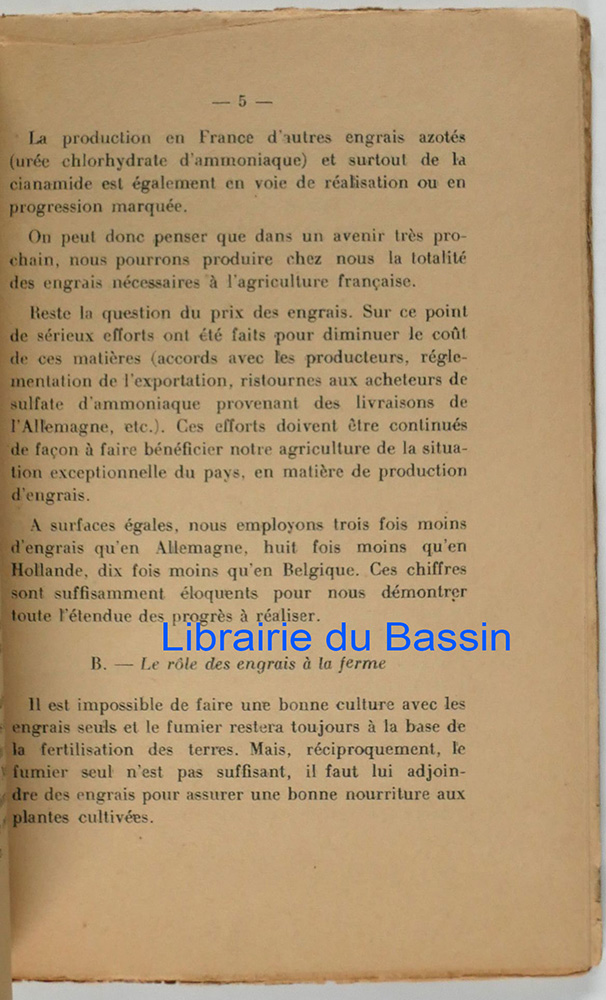 — 5 —

La production en France d'autres engrais azotés (urée chlorhydrate d'ammoniaque) et surtout de la cianamide est également en voie de réalisation ou en progression marquée.

On peut donc penser que dans un avenir très prochain, nous pourrons produire chez nous la totalité des engrais nécessaires à l'agriculture française.

Reste la question du prix des engrais. Sur ce point de sérieux efforts ont été faits pour diminuer le coût de ces matières (accords avec les producteurs, réglementation de l'exportation, ristournes aux acheteurs de sulfate d'ammoniaque provenant des livraisons de l'Allemagne, etc.). Ces efforts doivent être continués de façon à faire bénéficier notre agriculture de la situation exceptionnelle du pays, en matière de production d'engrais.

A surfaces égales, nous employons trois fois moins d'engrais qu'en Allemagne, huit fois moins qu'en Hollande, dix fois moins qu'en Belgique. Ces chiffres sont suffisamment éloquents pour nous démontrer toute l'étendue des progrès à réaliser.

B. — Le rôle des engrais à la ferme

Il est impossible de faire une bonne culture avec les engrais seuls et le fumier restera toujours à la base de la fertilisation des terres. Mais, réciproquement, le fumier seul n'est pas suffisant, il faut lui adjoindre des engrais pour assurer une bonne nourriture aux plantes cultivées.

Librairie du Bassin